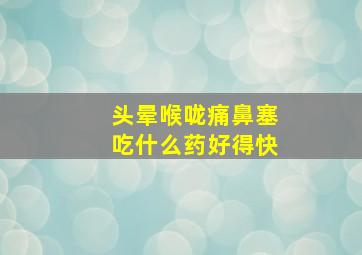 头晕喉咙痛鼻塞
吃什么药好得快